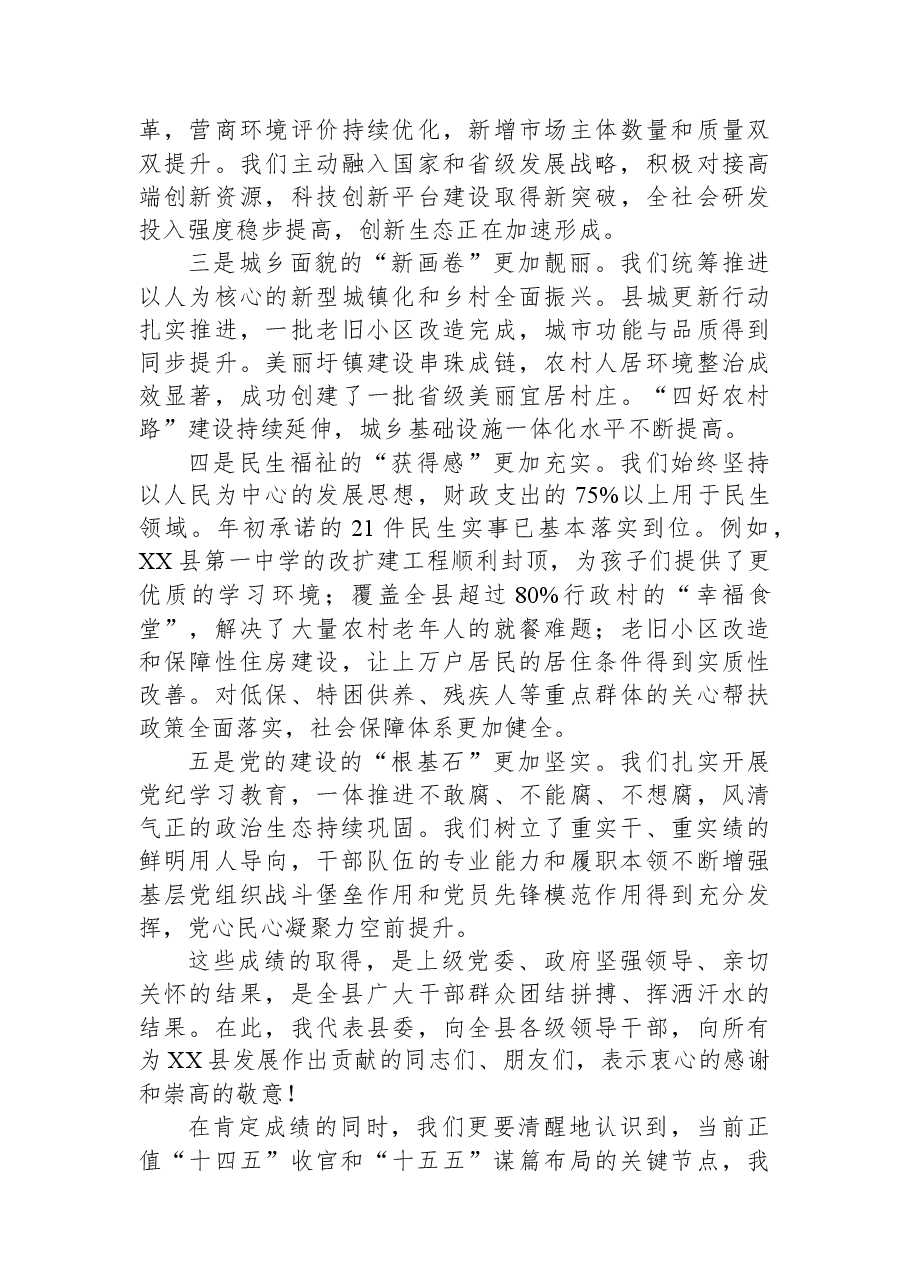 革，营商环境评价持续优化，新增市场主体数量和质量双双提升。我们主动融入国家和省级发展战略，积极对接高端创新资源，科技创新平台建设取得新突破，全社会研发投入强度稳步提高，创新生态正在加速形成。

三是城乡面貌的“新画卷”更加靓丽。我们统筹推进以人为核心的新型城镇化和乡村全面振兴。县城更新行动扎实推进，一批老旧小区改造完成，城市功能与品质得到同步提升。美丽圩镇建设串珠成链，农村人居环境整治成效显著，成功创建了一批省级美丽宜居村庄。“四好农村路”建设持续延伸，城乡基础设施一体化水平不断提高。

四是民生福祉的“获得感”更加充实。我们始终坚持以人民为中心的发展思想，财政支出的75%以上用于民生领域。年初承诺的21件民生实事已基本落实到位。例如，XX县第一中学的改扩建工程顺利封顶，为孩子们提供了更优质的学习环境；覆盖全县超过80%行政村的“幸福食堂”，解决了大量农村老年人的就餐难题；老旧小区改造和保障性住房建设，让上万户居民的居住条件得到实质性改善。对低保、特困供养、残疾人等重点群体的关心帮扶政策全面落实，社会保障体系更加健全。

五是党的建设的“根基石”更加坚实。我们扎实开展党纪学习教育，一体推进不敢腐、不能腐、不想腐，风清气正的政治生态持续巩固。我们树立了重实干、重实绩的鲜明用人导向，干部队伍的专业能力和履职本领不断增强基层党组织战斗堡垒作用和党员先锋模范作用得到充分发挥，党心民心凝聚力空前提升。

这些成绩的取得，是上级党委、政府坚强领导、亲切关怀的结果，是全县广大干部群众团结拼搏、挥洒汗水的结果。在此，我代表县委，向全县各级领导干部，向所有为XX县发展作出贡献的同志们、朋友们，表示衷心的感谢和崇高的敬意！

在肯定成绩的同时，我们更要清醒地认识到，当前正值“十四五”收官和“十五五”谋篇布局的关键节点，我